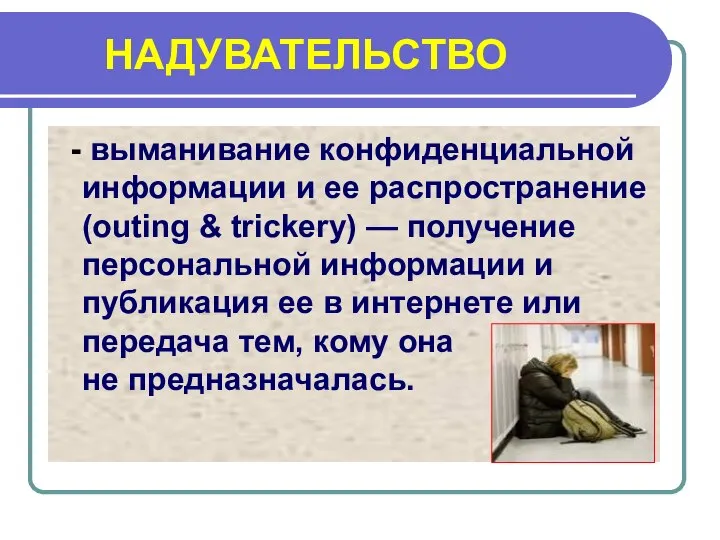 НАДУВАТЕЛЬСТВО

- выманивание конфиденциальной информации и ее распространение (outing & trickery) — получение персональной информации и публикация ее в интернете или передача тем, кому она не предназначалась.